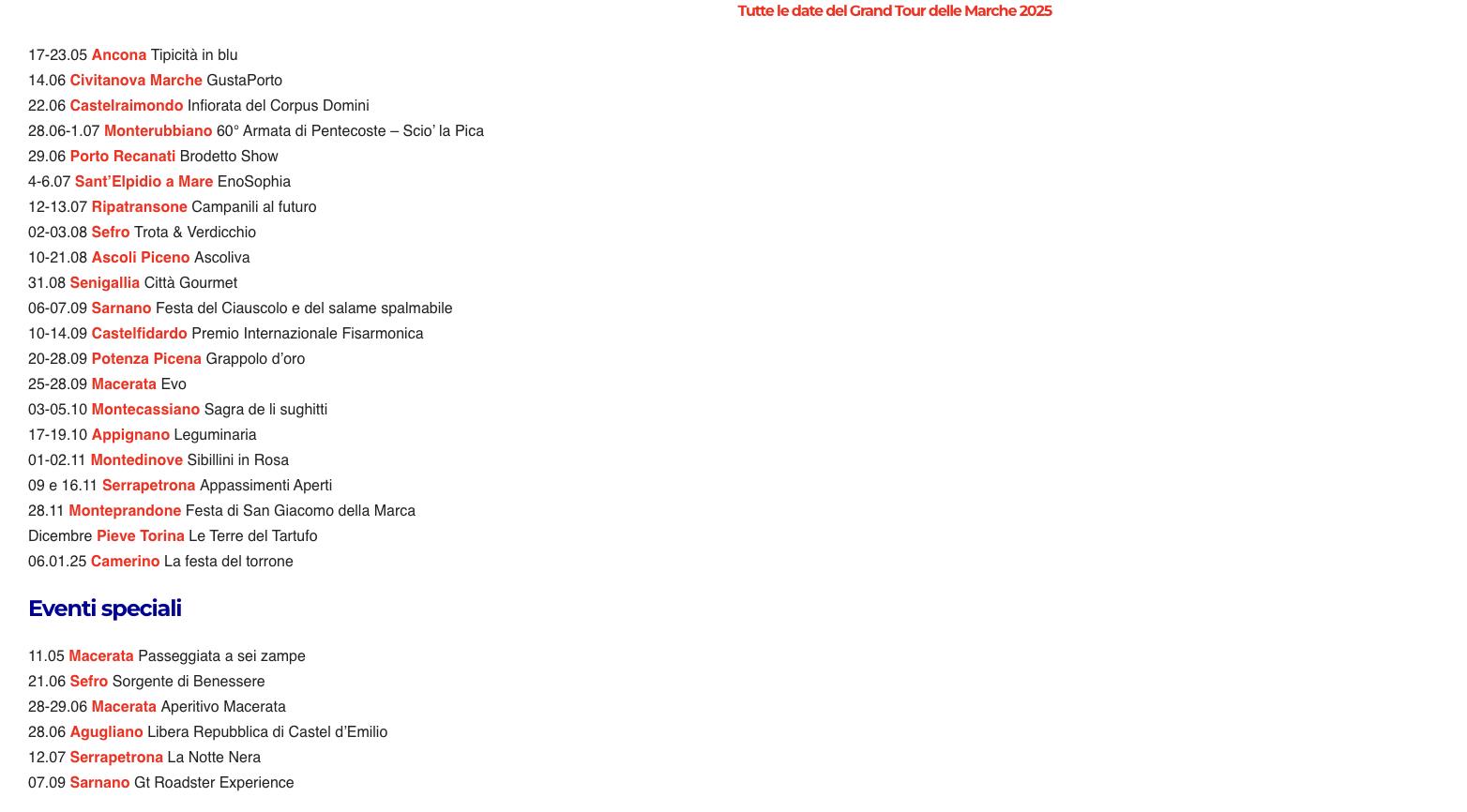 Tutte le date del Grand Tour delle Marche 2025

17-23.05 Ancona Tipicità in blu
14.06 Civitanova Marche GustaPorto
22.06 Castelraimondo Infiorata del Corpus Domini
28.06-1.07 Monterubbiano 60° Armata di Pentecoste – Scio' la Pica
29.06 Porto Recanati Brodetto Show
4-6.07 Sant'Elpidio a Mare EnoSophia
12-13.07 Ripatransone Campanili al futuro
02-03.08 Sefro Trota & Verdicchio
10-21.08 Ascoli Piceno Ascoliva
31.08 Senigallia Città Gourmet
06-07.09 Sarnano Festa del Ciauscolo e del salame spalmabile
10-14.09 Castelfidardo Premio Internazionale Fisarmonica
20-28.09 Potenza Picena Grappolo d'oro
25-28.09 Macerata Evo
03-05.10 Montecassiano Sagra de li sughitti
17-19.10 Appignano Leguminaria
01-02.11 Montedinove Sibillini in Rosa
09 e 16.11 Serrapetrona Appassimenti Aperti
28.11 Monteprandone Festa di San Giacomo della Marca
Dicembre Pieve Torina Le Terre del Tartufo
06.01.25 Camerino La festa del torrone

Eventi speciali

11.05 Macerata Passeggiata a sei zampe
21.06 Sefro Sorgente di Benessere
28-29.06 Macerata Aperitivo Macerata
28.06 Agugliano Libera Repubblica di Castel d'Emilio
12.07 Serrapetrona La Notte Nera
07.09 Sarnano Gt Roadster Experience